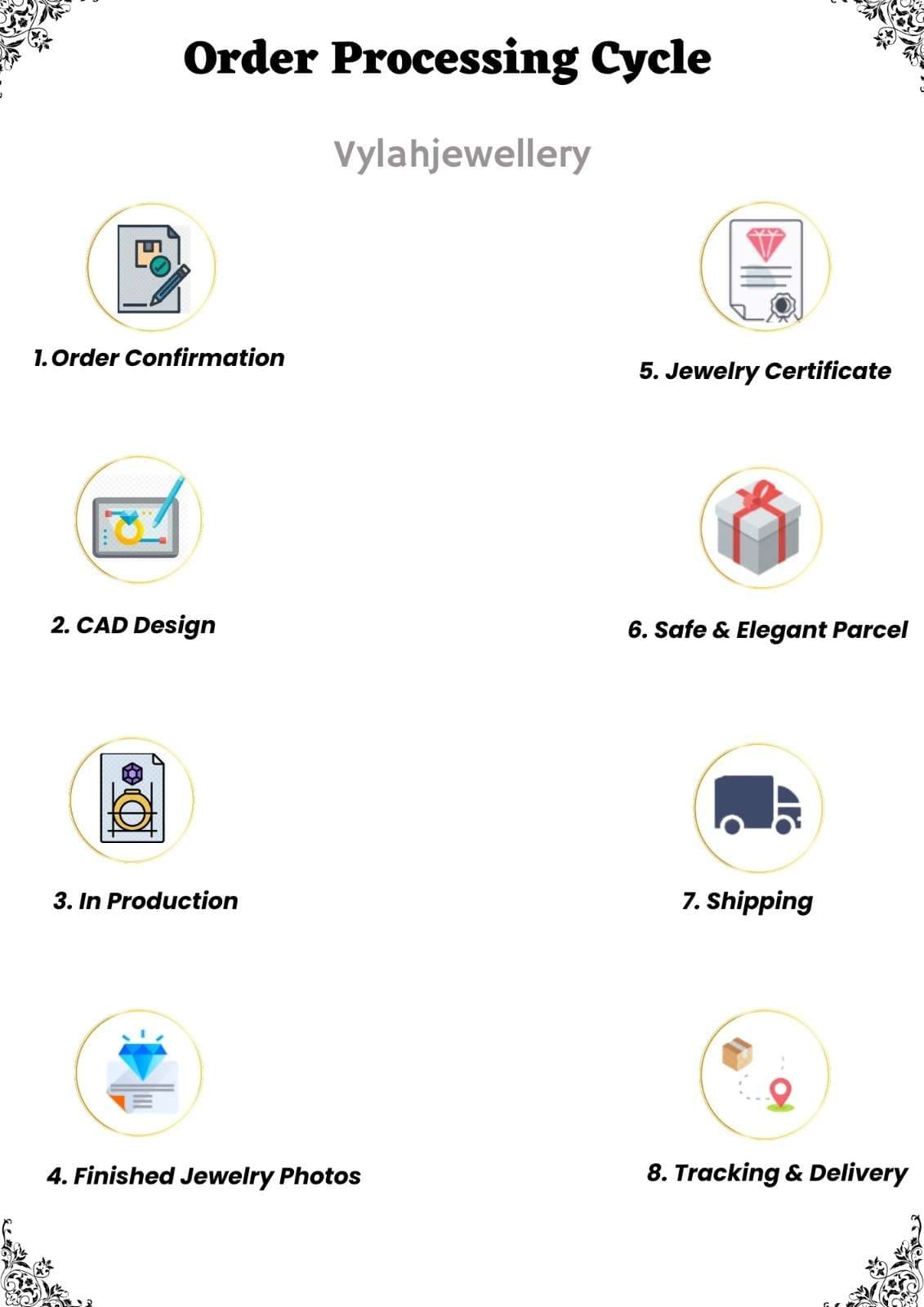 Order Processing Cycle

Vylahjewellery

1. Order Confirmation

2. CAD Design

3. In Production

4. Finished Jewelry Photos

5. Jewelry Certificate

6. Safe & Elegant Parcel

7. Shipping

8. Tracking & Delivery